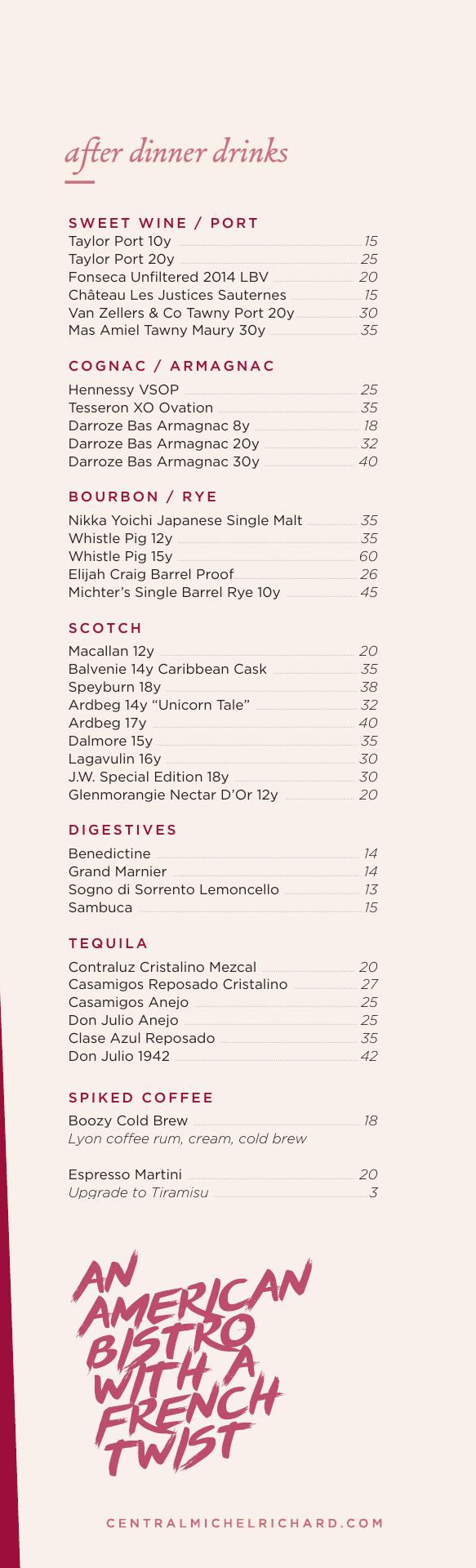 after dinner drinks

SWEET WINE / PORT
Taylor Port 10y 15
Taylor Port 20y 25
Fonseca Unfiltered 2014 LBV 20
Château Les Justices Sauternes 15
Van Zellers & Co Tawny Port 20y 30
Mas Amiel Tawny Maury 30y 35

COGNAC / ARMAGNAC
Hennessy VSOP 25
Tesseron XO Ovation 35
Darroze Bas Armagnac 8y 18
Darroze Bas Armagnac 20y 32
Darroze Bas Armagnac 30y 40

BOURBON / RYE
Nikka Yoichi Japanese Single Malt 35
Whistle Pig 12y 35
Whistle Pig 15y 60
Elijah Craig Barrel Proof 26
Michter's Single Barrel Rye 10y 45

SCOTCH
Macallan 12y 20
Balvenie 14y Caribbean Cask 35
Speyburn 18y 38
Ardbeg 14y "Unicorn Tale" 32
Ardbeg 17y 40
Dalmore 15y 35
Lagavulin 16y 30
J.W. Special Edition 18y 30
Glenmorangie Nectar D'Or 12y 20

DIGESTIVES
Benedictine 14
Grand Marnier 14
Sogno di Sorrento Lemoncello 13
Sambuca 15

TEQUILA
Contraluz Cristalino Mezcal 20
Casamigos Reposado Cristalino 27
Casamigos Anejo 25
Don Julio Anejo 25
Clase Azul Reposado 35
Don Julio 1942 42

SPIKED COFFEE
Boozy Cold Brew 18
Lyon coffee rum, cream, cold brew

Espresso Martini 20
Upgrade to Tiramisu 3

AN AMERICAN BISTRO WITH A FRENCH TWIST

CENTRALMICHELRICHARD.COM